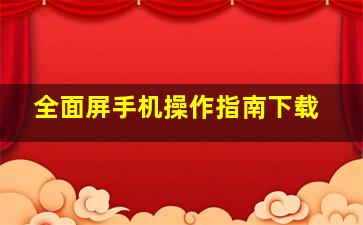 全面屏手机操作指南下载